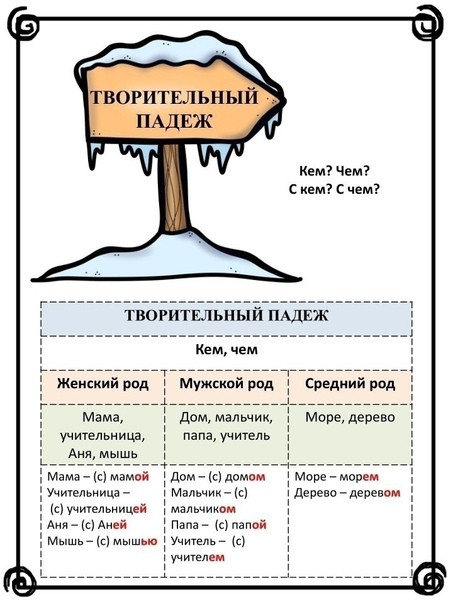 ТВОРИТЕЛЬНЫЙ ПАДЕЖ

Кем? Чем?
С кем? С чем?

| ТВОРИТЕЛЬНЫЙ ПАДЕЖ | | |
|---|---|---|
| Кем, чем | | |
| Женский род | Мужской род | Средний род |
| Мама, учительница, Аня, мышь | Дом, мальчик, папа, учитель | Море, дерево |
| Мама – (с) мамой Учительница – (с) учительницей Аня – (с) Аней Мышь – (с) мышью | Дом – (с) домом Мальчик – (с) мальчиком Папа – (с) папой Учитель – (с) учителем | Море – морем Дерево – деревом |